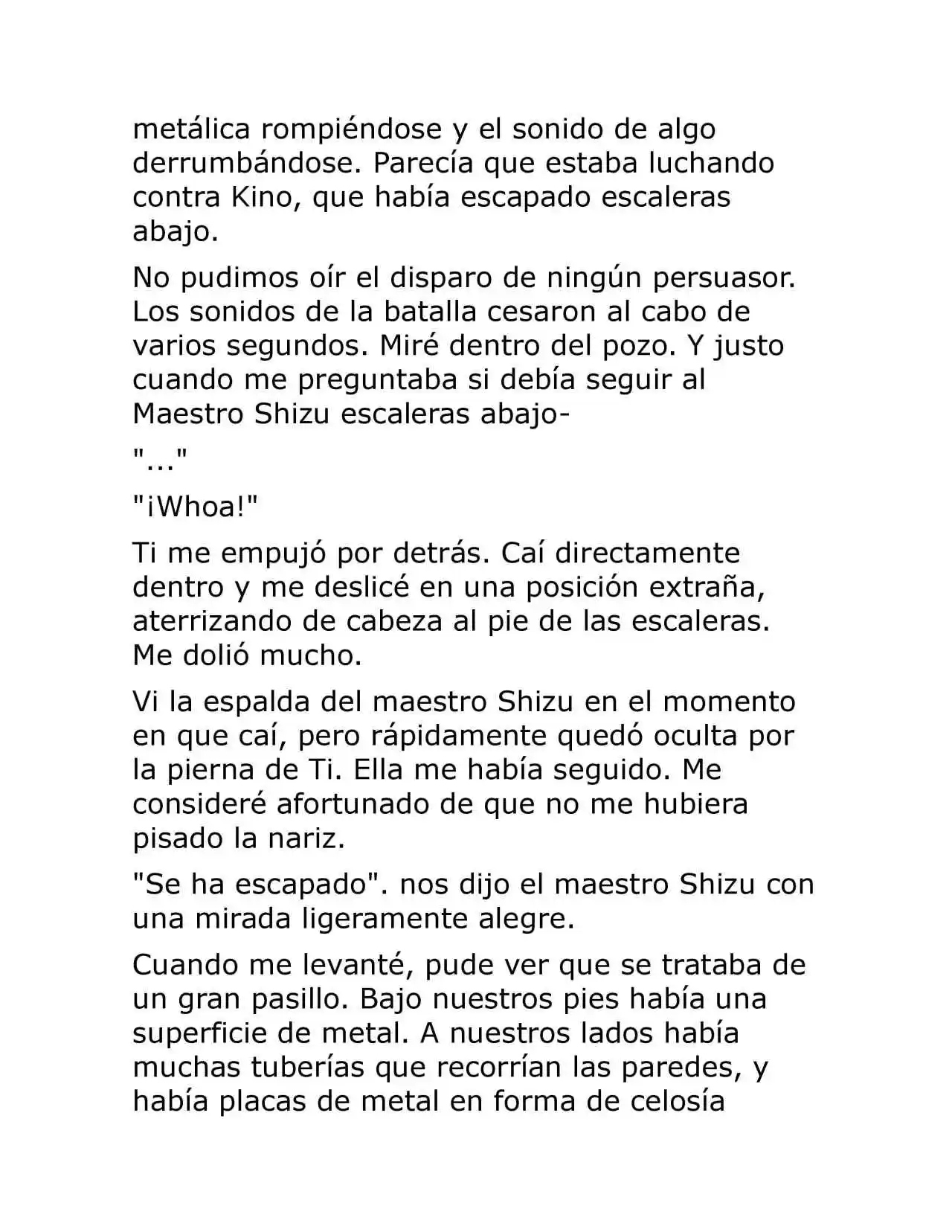 metálica rompiéndose y el sonido de algo derrumbándose. Parecía que estaba luchando contra Kino, que había escapado escaleras abajo.

No pudimos oír el disparo de ningún persuasor. Los sonidos de la batalla cesaron al cabo de varios segundos. Miré dentro del pozo. Y justo cuando me preguntaba si debía seguir al Maestro Shizu escaleras abajo-

"..."

"¡Whoa!"

Ti me empujó por detrás. Caí directamente dentro y me deslicé en una posición extraña, aterrizando de cabeza al pie de las escaleras. Me dolió mucho.

Vi la espalda del maestro Shizu en el momento en que caí, pero rápidamente quedó oculta por la pierna de Ti. Ella me había seguido. Me consideré afortunado de que no me hubiera pisado la nariz.

"Se ha escapado". nos dijo el maestro Shizu con una mirada ligeramente alegre.

Cuando me levanté, pude ver que se trataba de un gran pasillo. Bajo nuestros pies había una superficie de metal. A nuestros lados había muchas tuberías que recorrían las paredes, y había placas de metal en forma de celosía